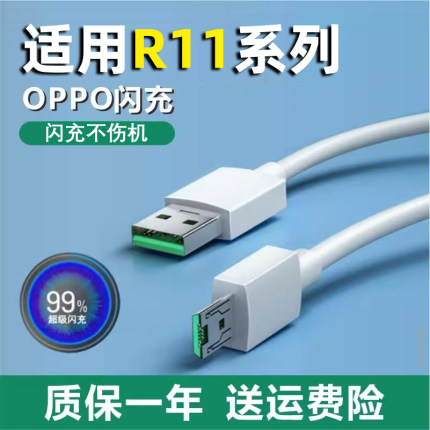 适用R11系列

OPPO闪充

闪充不伤机

99%
超级闪充

质保一年 送运费险